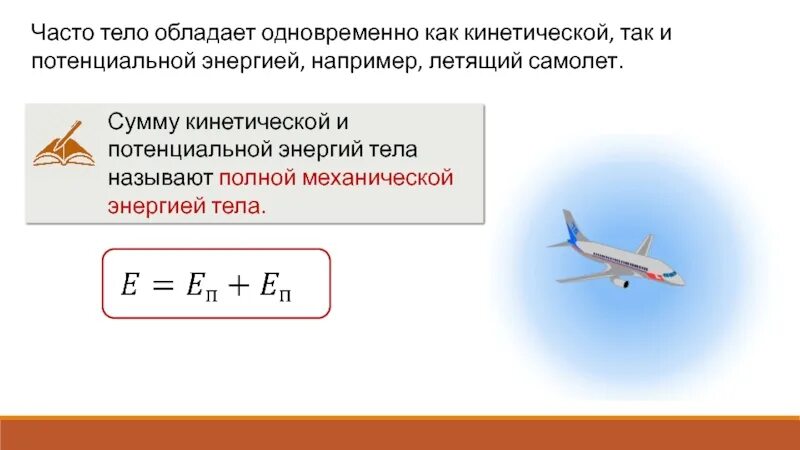 Часто тело обладает одновременно как кинетической, так и потенциальной энергией, например, летящий самолет.

Сумму кинетической и потенциальной энергий тела называют полной механической энергией тела.

$E = E_{\text{п}} + E_{\text{п}}$